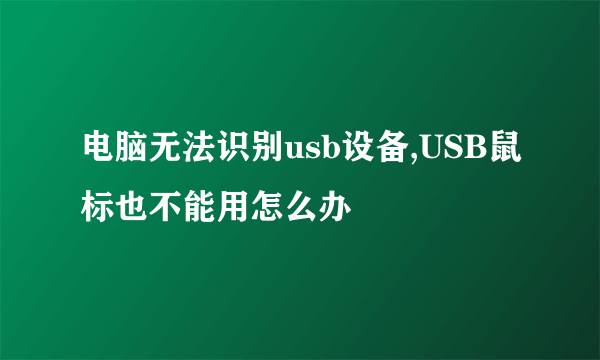 电脑无法识别usb设备,USB鼠标也不能用怎么办